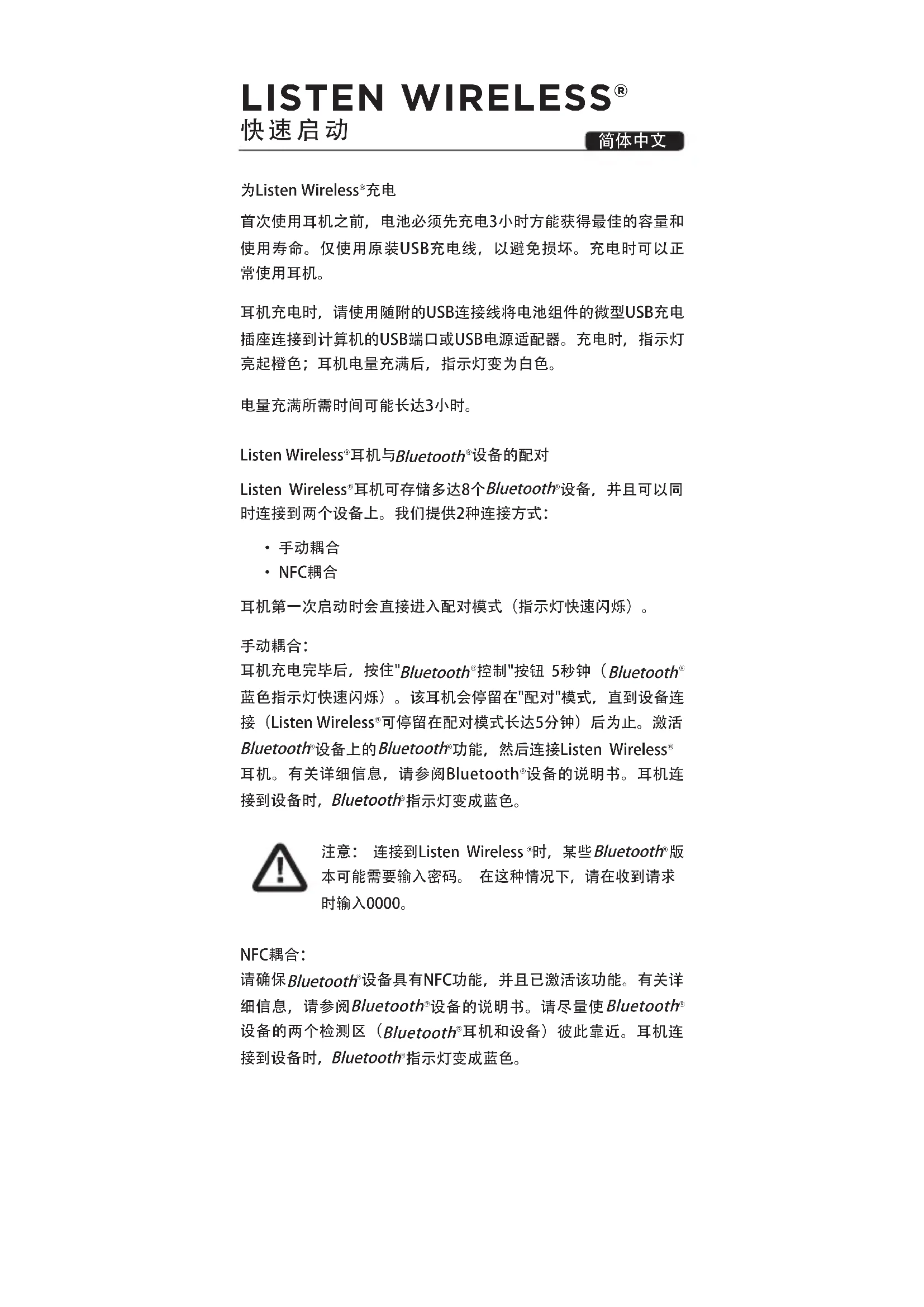 LISTEN WIRELESS®
快速启动
简体中文

为Listen Wireless®充电

首次使用耳机之前，电池必须先充电3小时方能获得最佳的容量和使用寿命。仅使用原装USB充电线，以避免损坏。充电时可以正常使用耳机。

耳机充电时，请使用随附的USB连接线将电池组件的微型USB充电插座连接到计算机的USB端口或USB电源适配器。充电时，指示灯亮起橙色；耳机电量充满后，指示灯变为白色。

电量充满所需时间可能长达3小时。

Listen Wireless®耳机与Bluetooth®设备的配对

Listen Wireless®耳机可存储多达8个Bluetooth®设备，并且可以同时连接到两个设备上。我们提供2种连接方式：

• 手动耦合
• NFC耦合

耳机第一次启动时会直接进入配对模式（指示灯快速闪烁）。

手动耦合：
耳机充电完毕后，按住"Bluetooth®控制"按钮 5秒钟（Bluetooth®蓝色指示灯快速闪烁）。该耳机会停留在"配对"模式，直到设备连接（Listen Wireless®可停留在配对模式长达5分钟）后为止。激活Bluetooth®设备上的Bluetooth®功能，然后连接Listen Wireless®耳机。有关详细信息，请参阅Bluetooth®设备的说明书。耳机连接到设备时，Bluetooth®指示灯变成蓝色。

注意： 连接到Listen Wireless ®时，某些Bluetooth®版本可能需要输入密码。 在这种情况下，请在收到请求时输入0000。

NFC耦合：
请确保Bluetooth®设备具有NFC功能，并且已激活该功能。有关详细信息，请参阅Bluetooth®设备的说明书。请尽量使Bluetooth®设备的两个检测区（Bluetooth®耳机和设备）彼此靠近。耳机连接到设备时，Bluetooth®指示灯变成蓝色。